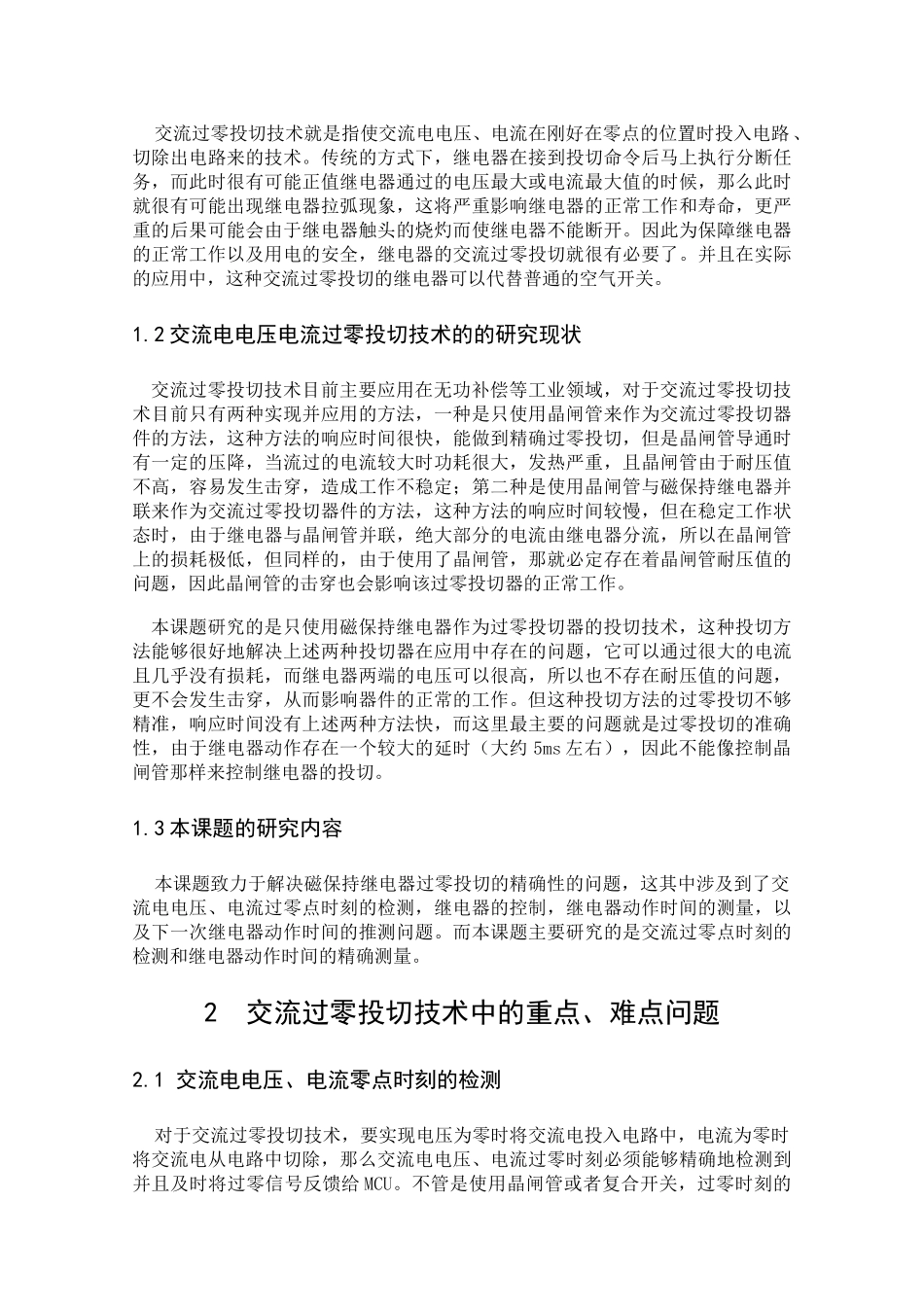 交流过零投切技术就是指使交流电电压、电流在刚好在零点的位置时投入电路、切除出电路来的技术。传统的方式下，继电器在接到投切命令后马上执行分断任务，而此时很有可能正值继电器通过的电压最大或电流最大值的时候，那么此时就很有可能出现继电器拉弧现象，这将严重影响继电器的正常工作和寿命，更严重的后果可能会由于继电器触头的烧灼而使继电器不能断开。因此为保障继电器的正常工作以及用电的安全，继电器的交流过零投切就很有必要了。并且在实际的应用中，这种交流过零投切的继电器可以代替普通的空气开关。

1.2 交流电电压电流过零投切技术的的研究现状

交流过零投切技术目前主要应用在无功补偿等工业领域，对于交流过零投切技术目前只有两种实现并应用的方法，一种是只使用晶闸管来作为交流过零投切器件的方法，这种方法的响应时间很快，能做到精确过零投切，但是晶闸管导通时有一定的压降，当流过的电流较大时功耗很大，发热严重，且晶闸管由于耐压值不高，容易发生击穿，造成工作不稳定；第二种是使用晶闸管与磁保持继电器并联来作为交流过零投切器件的方法，这种方法的响应时间较慢，但在稳定工作状态时，由于继电器与晶闸管并联，绝大部分的电流由继电器分流，所以在晶闸管上的损耗极低，但同样的，由于使用了晶闸管，那就必定存在着晶闸管耐压值的问题，因此晶闸管的击穿也会影响该过零投切器的正常工作。

本课题研究的是只使用磁保持继电器作为过零投切器的投切技术，这种投切方法能够很好地解决上述两种投切器在应用中存在的问题，它可以通过很大的电流且几乎没有损耗，而继电器两端的电压可以很高，所以也不存在耐压值的问题，更不会发生击穿，从而影响器件的正常的工作。但这种投切方法的过零投切不够精准，响应时间没有上述两种方法快，而这里最主要的问题就是过零投切的准确性，由于继电器动作存在一个较大的延时（大约 5ms 左右），因此不能像控制晶闸管那样来控制继电器的投切。

1.3 本课题的研究内容

本课题致力于解决磁保持继电器过零投切的精确性的问题，这其中涉及到了交流电电压、电流过零点时刻的检测，继电器的控制，继电器动作时间的测量，以及下一次继电器动作时间的推测问题。而本课题主要研究的是交流过零点时刻的检测和继电器动作时间的精确测量。

2　交流过零投切技术中的重点、难点问题

2.1 交流电电压、电流零点时刻的检测

对于交流过零投切技术，要实现电压为零时将交流电投入电路中，电流为零时将交流电从电路中切除，那么交流电电压、电流过零时刻必须能够精确地检测到并且及时将过零信号反馈给 MCU。不管是使用晶闸管或者复合开关，过零时刻的